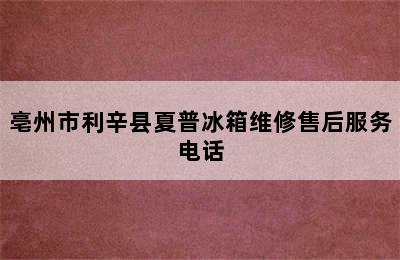 亳州市利辛县夏普冰箱维修售后服务电话